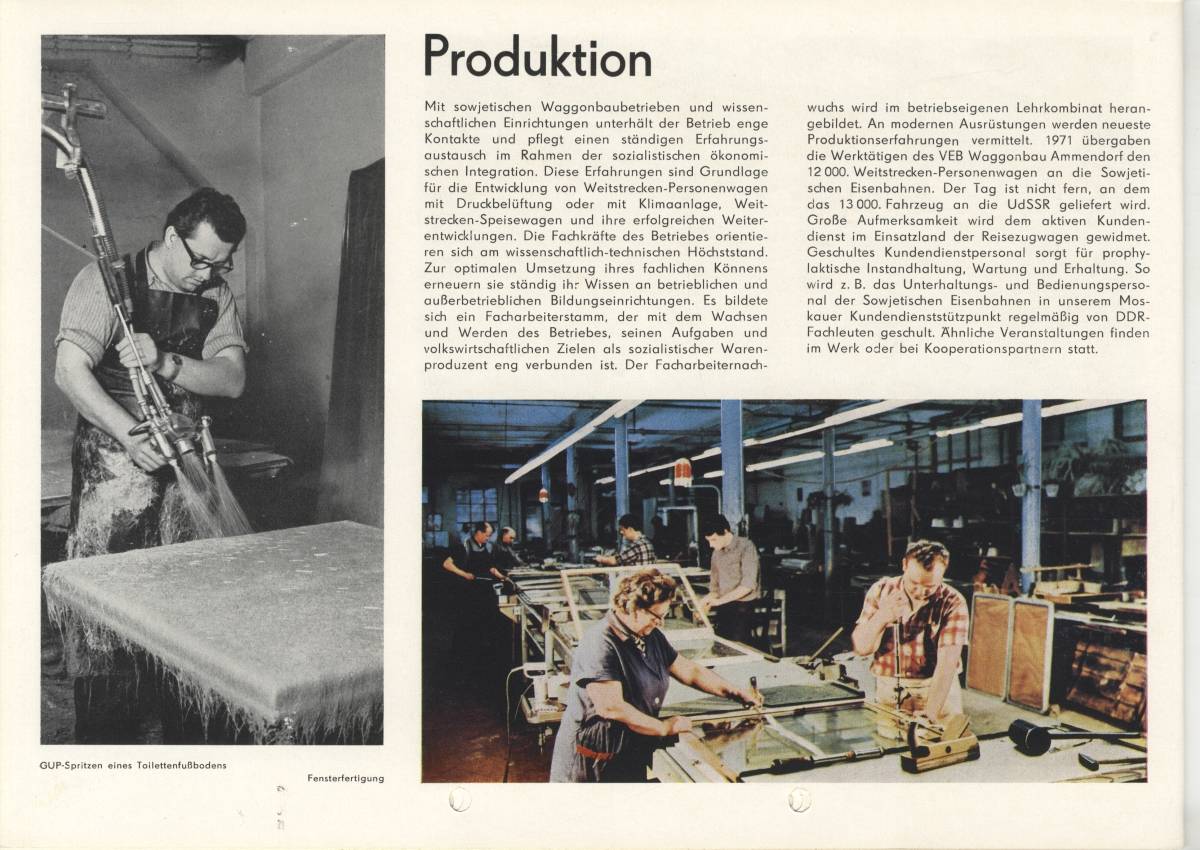 Produktion

Mit sowjetischen Waggonbaubetrieben und wissenschaftlichen Einrichtungen unterhält der Betrieb enge Kontakte und pflegt einen ständigen Erfahrungsaustausch im Rahmen der sozialistischen ökonomischen Integration. Diese Erfahrungen sind Grundlage für die Entwicklung von Weitstrecken-Personenwagen mit Druckbelüftung oder mit Klimaanlage, Weitstrecken-Speisewagen und ihre erfolgreichen Weiterentwicklungen. Die Fachkräfte des Betriebes orientieren sich am wissenschaftlich-technischen Höchststand. Zur optimalen Umsetzung ihres fachlichen Könnens erneuern sie ständig ihr Wissen an betrieblichen und außerbetrieblichen Bildungseinrichtungen. Es bildete sich ein Facharbeiterstamm, der mit dem Wachsen und Werden des Betriebes, seinen Aufgaben und volkswirtschaftlichen Zielen als sozialistischer Warenproduzent eng verbunden ist. Der Facharbeiternachwuchs wird im betriebseigenen Lehrkombinat herangebildet. An modernen Ausrüstungen werden neueste Produktionserfahrungen vermittelt. 1971 übergaben die Werktätigen des VEB Waggonbau Ammendorf den 12 000. Weitstrecken-Personenwagen an die Sowjetischen Eisenbahnen. Der Tag ist nicht fern, an dem das 13 000. Fahrzeug an die UdSSR geliefert wird. Große Aufmerksamkeit wird dem aktiven Kundendienst im Einsatzland der Reisezugwagen gewidmet. Geschultes Kundendienstpersonal sorgt für prophylaktische Instandhaltung, Wartung und Erhaltung. So wird z. B. das Unterhaltungs- und Bedienungspersonal der Sowjetischen Eisenbahnen in unserem Moskauer Kundendienststützpunkt regelmäßig von DDR-Fachleuten geschult. Ähnliche Veranstaltungen finden im Werk oder bei Kooperationspartnern statt.

GUP-Spritzen eines Toilettenfußbodens

Fensterfertigung